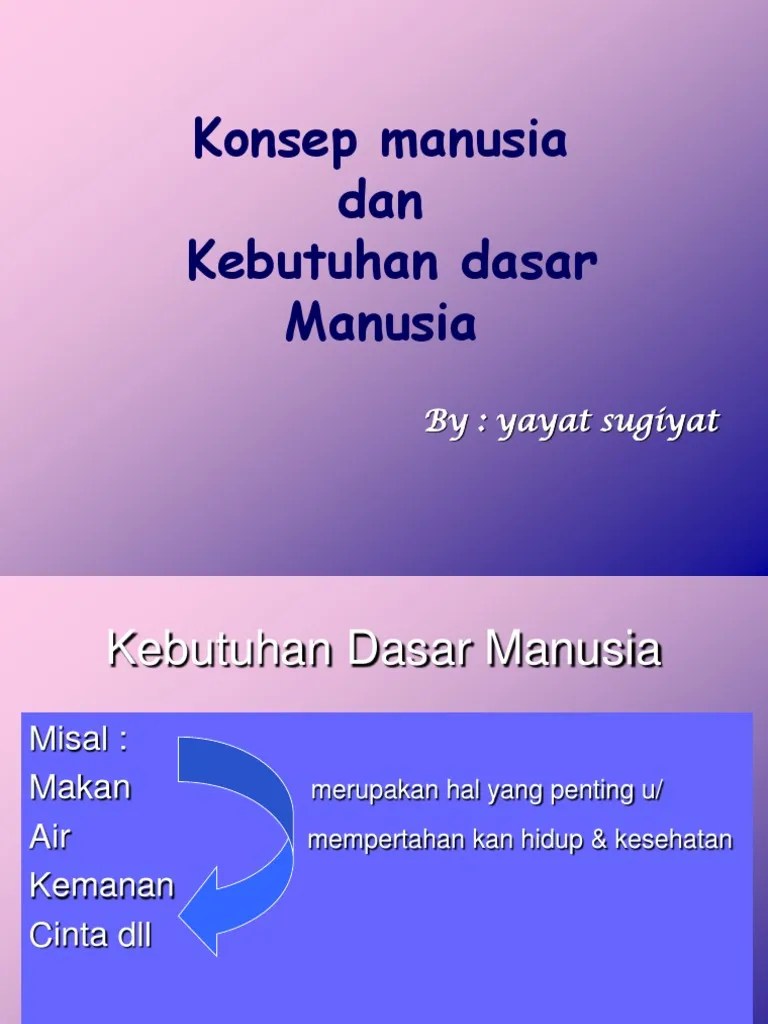 Konsep manusia
dan
Kebutuhan dasar
Manusia

By : yayat sugiyat

Kebutuhan Dasar Manusia

Misal :
Makan
Air
Kemanan
Cinta dll

merupakan hal yang penting u/
mempertahan kan hidup & kesehatan